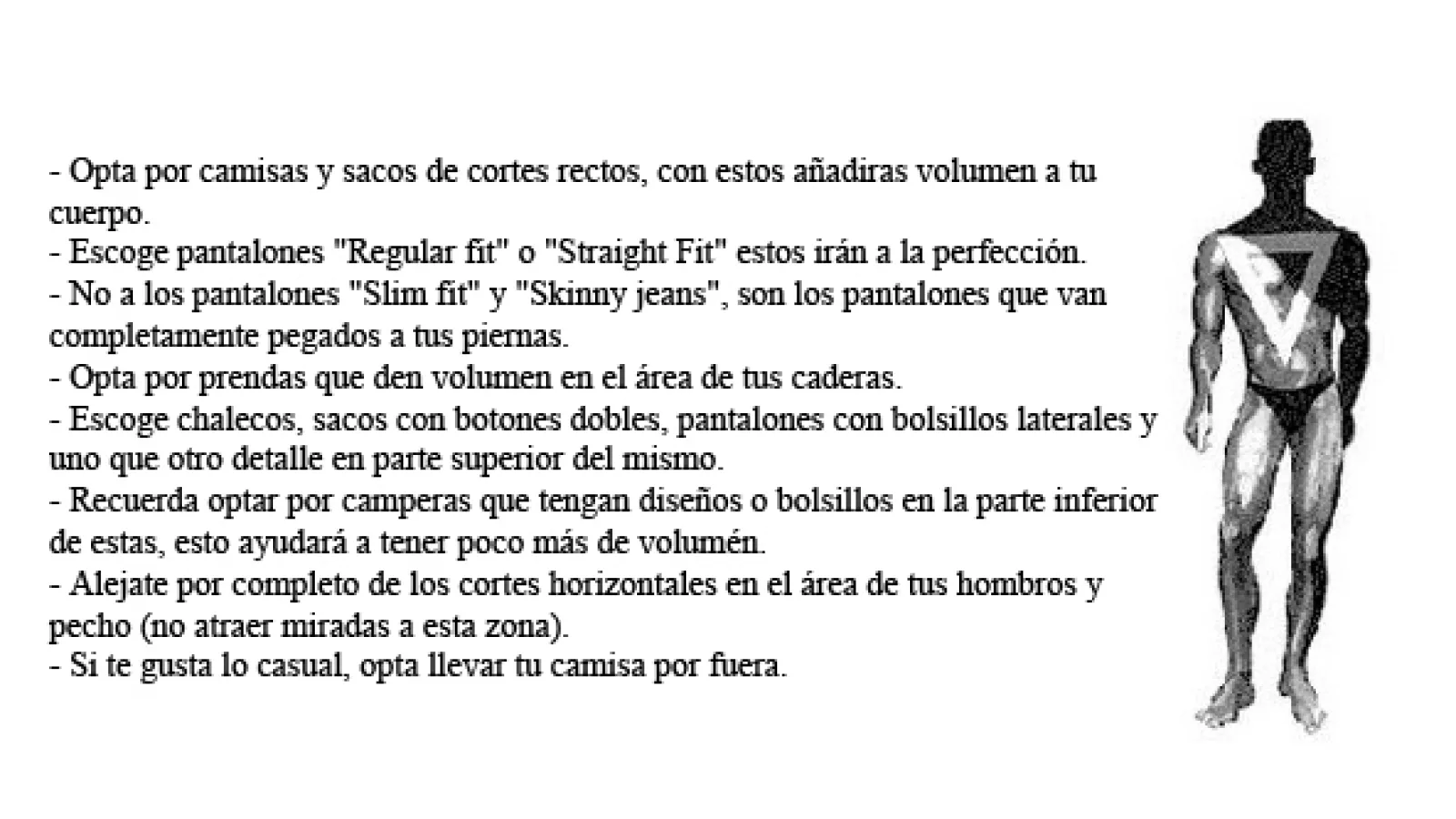 - Opta por camisas y sacos de cortes rectos, con estos añadiras volumen a tu cuerpo.
- Escoge pantalones "Regular fit" o "Straight Fit" estos irán a la perfección.
- No a los pantalones "Slim fit" y "Skinny jeans", son los pantalones que van completamente pegados a tus piernas.
- Opta por prendas que den volumen en el área de tus caderas.
- Escoge chalecos, sacos con botones dobles, pantalones con bolsillos laterales y uno que otro detalle en parte superior del mismo.
- Recuerda optar por camperas que tengan diseños o bolsillos en la parte inferior de estas, esto ayudará a tener poco más de volumén.
- Alejate por completo de los cortes horizontales en el área de tus hombros y pecho (no atraer miradas a esta zona).
- Si te gusta lo casual, opta llevar tu camisa por fuera.